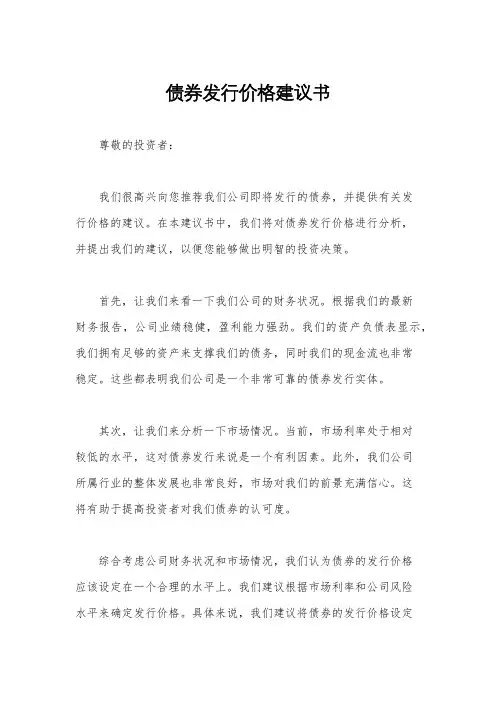 债券发行价格建议书

尊敬的投资者：

我们很高兴向您推荐我们公司即将发行的债券，并提供有关发行价格的建议。在本建议书中，我们将对债券发行价格进行分析，并提出我们的建议，以便您能够做出明智的投资决策。

首先，让我们来看一下我们公司的财务状况。根据我们的最新财务报告，公司业绩稳健，盈利能力强劲。我们的资产负债表显示，我们拥有足够的资产来支撑我们的债务，同时我们的现金流也非常稳定。这些都表明我们公司是一个非常可靠的债券发行实体。

其次，让我们来分析一下市场情况。当前，市场利率处于相对较低的水平，这对债券发行来说是一个有利因素。此外，我们公司所属行业的整体发展也非常良好，市场对我们的前景充满信心。这将有助于提高投资者对我们债券的认可度。

综合考虑公司财务状况和市场情况，我们认为债券的发行价格应该设定在一个合理的水平上。我们建议根据市场利率和公司风险水平来确定发行价格。具体来说，我们建议将债券的发行价格设定